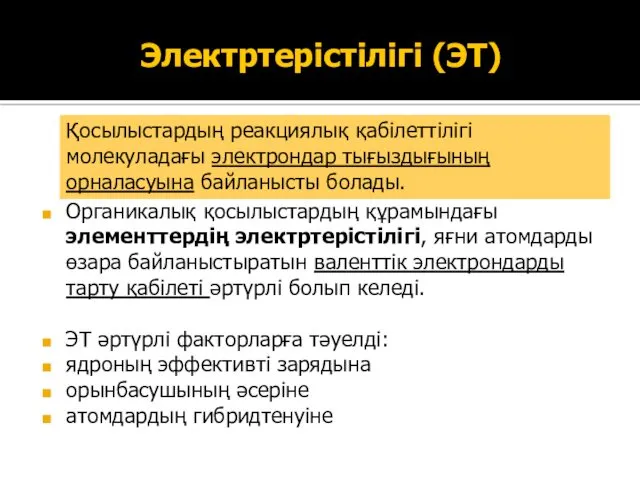 Электртерістілігі (ЭТ)

Қосылыстардың реакциялық қабілеттілігі молекуладағы электрондар тығыздығының орналасуына байланысты болады.

Органикалық қосылыстардың құрамындағы элементтердің электртерістілігі, яғни атомдарды өзара байланыстыратын валенттік электрондарды тарту қабілеті әртүрлі болып келеді.

ЭТ әртүрлі факторларға тәуелді:
ядроның эффективті зарядына
орынбасушының әсеріне
атомдардың гибридтенуіне